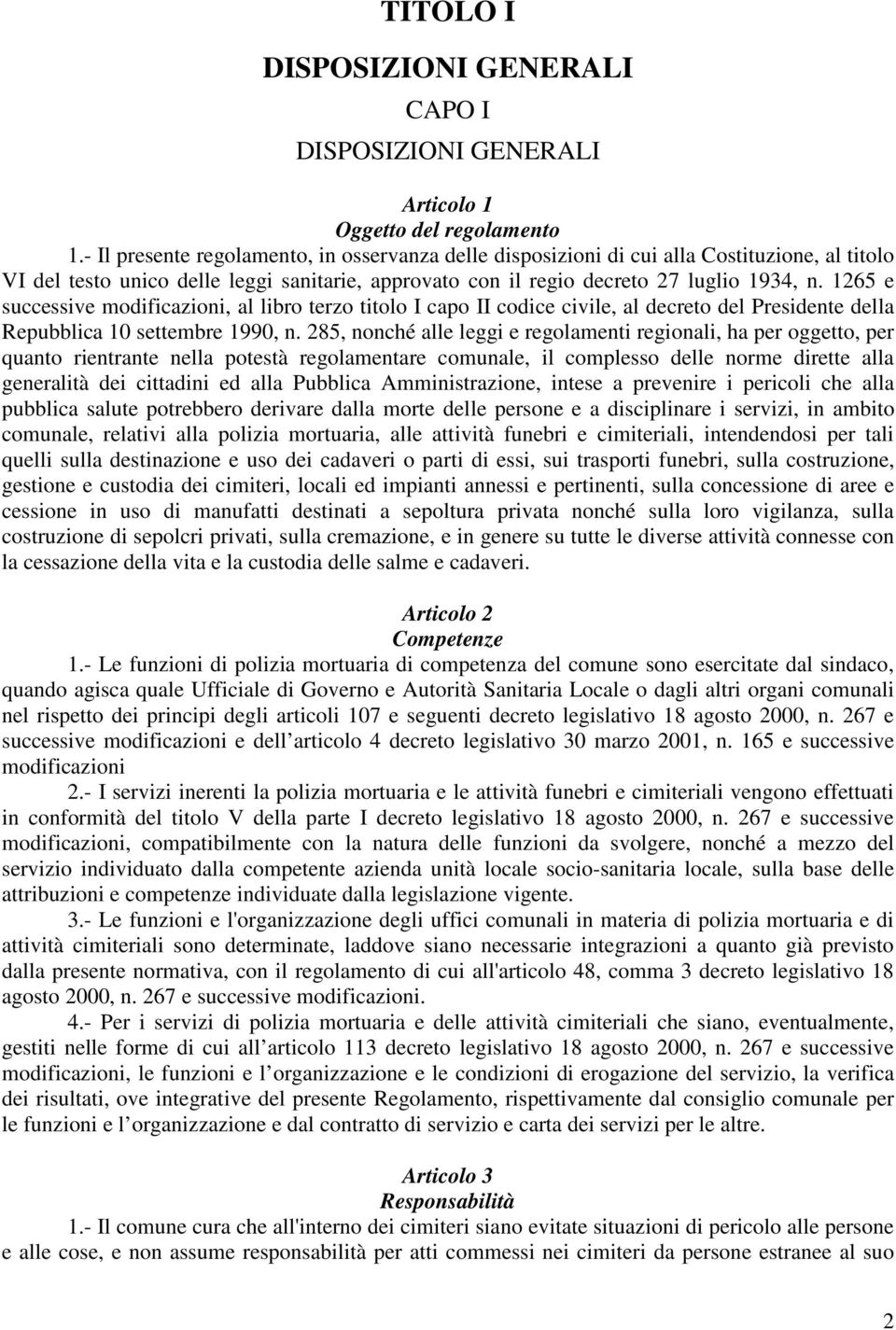 TITOLO I

DISPOSIZIONI GENERALI

CAPO I

DISPOSIZIONI GENERALI

Articolo 1
Oggetto del regolamento

1.- Il presente regolamento, in osservanza delle disposizioni di cui alla Costituzione, al titolo VI del testo unico delle leggi sanitarie, approvato con il regio decreto 27 luglio 1934, n. 1265 e successive modificazioni, al libro terzo titolo I capo II codice civile, al decreto del Presidente della Repubblica 10 settembre 1990, n. 285, nonché alle leggi e regolamenti regionali, ha per oggetto, per quanto rientrante nella potestà regolamentare comunale, il complesso delle norme dirette alla generalità dei cittadini ed alla Pubblica Amministrazione, intese a prevenire i pericoli che alla pubblica salute potrebbero derivare dalla morte delle persone e a disciplinare i servizi, in ambito comunale, relativi alla polizia mortuaria, alle attività funebri e cimiteriali, intendendosi per tali quelli sulla destinazione e uso dei cadaveri o parti di essi, sui trasporti funebri, sulla costruzione, gestione e custodia dei cimiteri, locali ed impianti annessi e pertinenti, sulla concessione di aree e cessione in uso di manufatti destinati a sepoltura privata nonché sulla loro vigilanza, sulla costruzione di sepolcri privati, sulla cremazione, e in genere su tutte le diverse attività connesse con la cessazione della vita e la custodia delle salme e cadaveri.

Articolo 2
Competenze

1.- Le funzioni di polizia mortuaria di competenza del comune sono esercitate dal sindaco, quando agisca quale Ufficiale di Governo e Autorità Sanitaria Locale o dagli altri organi comunali nel rispetto dei principi degli articoli 107 e seguenti decreto legislativo 18 agosto 2000, n. 267 e successive modificazioni e dell articolo 4 decreto legislativo 30 marzo 2001, n. 165 e successive modificazioni

2.- I servizi inerenti la polizia mortuaria e le attività funebri e cimiteriali vengono effettuati in conformità del titolo V della parte I decreto legislativo 18 agosto 2000, n. 267 e successive modificazioni, compatibilmente con la natura delle funzioni da svolgere, nonché a mezzo del servizio individuato dalla competente azienda unità locale socio-sanitaria locale, sulla base delle attribuzioni e competenze individuate dalla legislazione vigente.

3.- Le funzioni e l'organizzazione degli uffici comunali in materia di polizia mortuaria e di attività cimiteriali sono determinate, laddove siano necessarie integrazioni a quanto già previsto dalla presente normativa, con il regolamento di cui all'articolo 48, comma 3 decreto legislativo 18 agosto 2000, n. 267 e successive modificazioni.

4.- Per i servizi di polizia mortuaria e delle attività cimiteriali che siano, eventualmente, gestiti nelle forme di cui all articolo 113 decreto legislativo 18 agosto 2000, n. 267 e successive modificazioni, le funzioni e l organizzazione e le condizioni di erogazione del servizio, la verifica dei risultati, ove integrative del presente Regolamento, rispettivamente dal consiglio comunale per le funzioni e l organizzazione e dal contratto di servizio e carta dei servizi per le altre.

Articolo 3
Responsabilità

1.- Il comune cura che all'interno dei cimiteri siano evitate situazioni di pericolo alle persone e alle cose, e non assume responsabilità per atti commessi nei cimiteri da persone estranee al suo

2